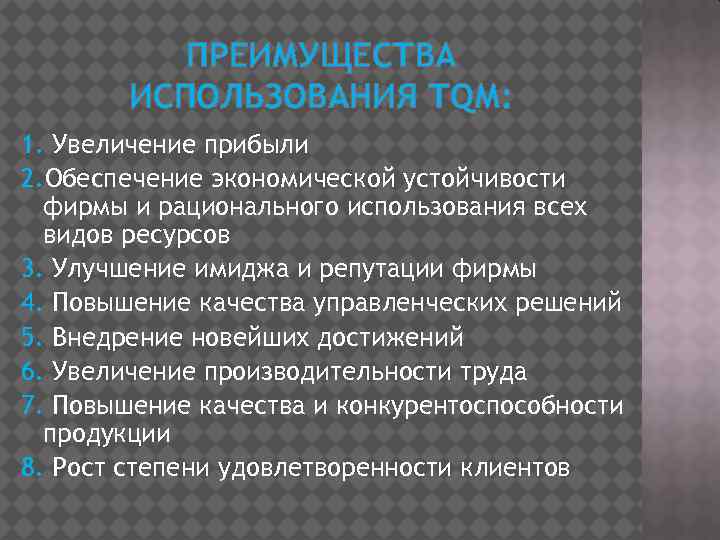 ПРЕИМУЩЕСТВА ИСПОЛЬЗОВАНИЯ TQM:

1. Увеличение прибыли
2.Обеспечение экономической устойчивости фирмы и рационального использования всех видов ресурсов
3. Улучшение имиджа и репутации фирмы
4. Повышение качества управленческих решений
5. Внедрение новейших достижений
6. Увеличение производительности труда
7. Повышение качества и конкурентоспособности продукции
8. Рост степени удовлетворенности клиентов